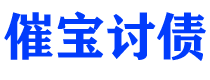 催宝讨债